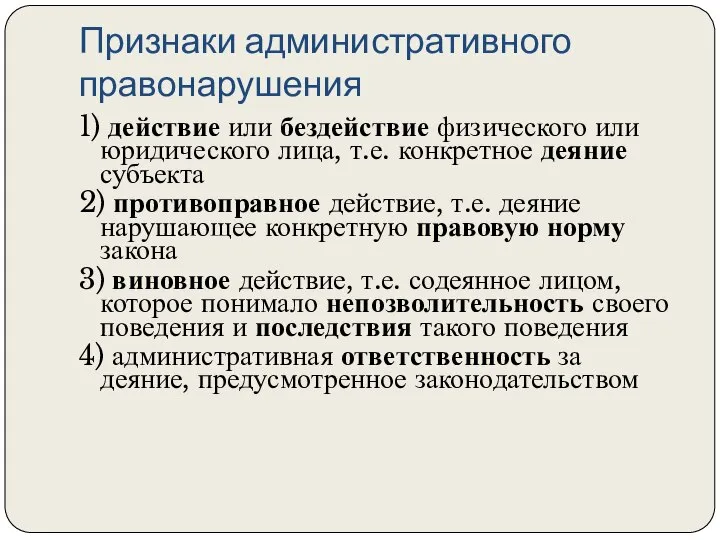 Признаки административного правонарушения

1) действие или бездействие физического или юридического лица, т.е. конкретное деяние субъекта

2) противоправное действие, т.е. деяние нарушающее конкретную правовую норму закона

3) виновное действие, т.е. содеянное лицом, которое понимало непозволительность своего поведения и последствия такого поведения

4) административная ответственность за деяние, предусмотренное законодательством